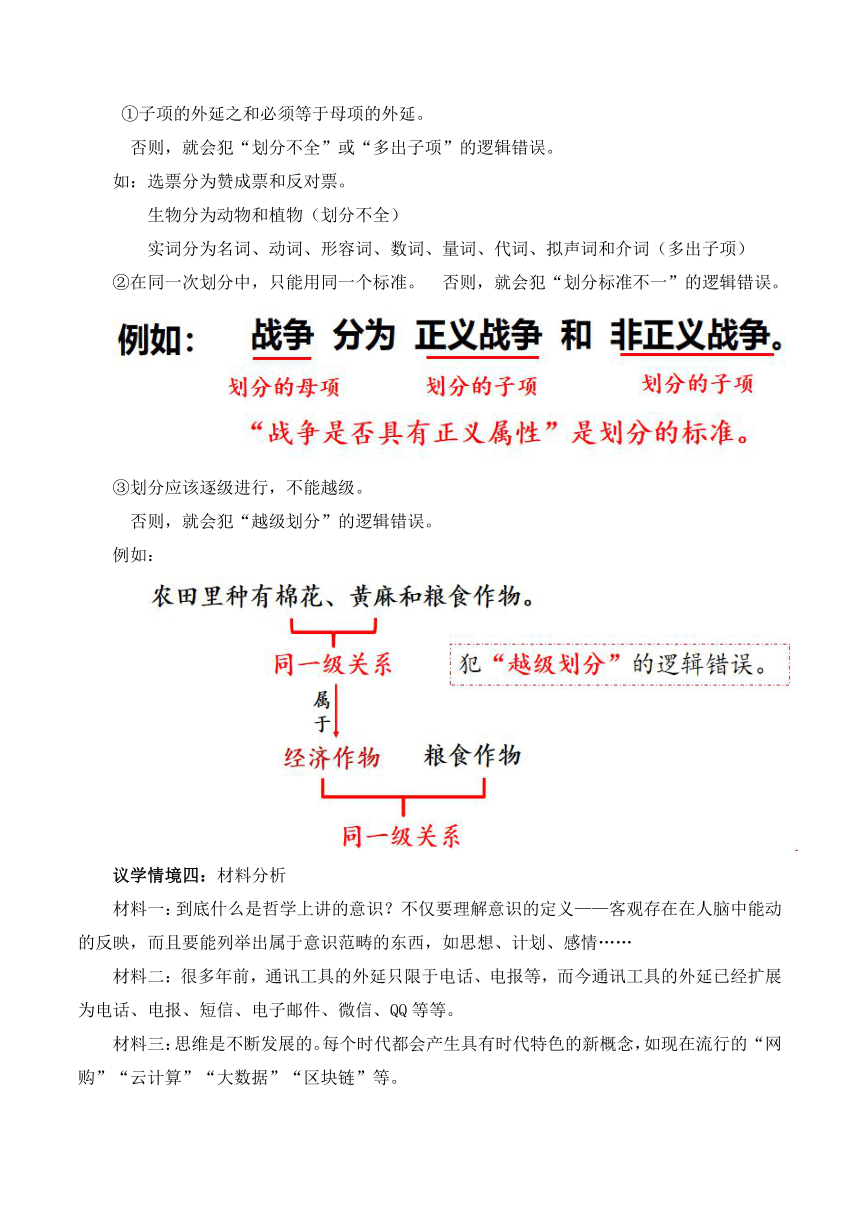 ①子项的外延之和必须等于母项的外延。

否则，就会犯“划分不全”或“多出子项”的逻辑错误。

如：选票分为赞成票和反对票。

生物分为动物和植物（划分不全）

实词分为名词、动词、形容词、数词、量词、代词、拟声词和介词（多出子项）

②在同一次划分中，只能用同一个标准。 否则，就会犯“划分标准不一”的逻辑错误。

例如： 战争 分为 正义战争 和 非正义战争。

划分的母项 划分的子项 划分的子项

“战争是否具有正义属性”是划分的标准。

③划分应该逐级进行，不能越级。

否则，就会犯“越级划分”的逻辑错误。

例如：

农田里种有棉花、黄麻和粮食作物。

同一级关系

犯“越级划分”的逻辑错误。

属于

经济作物 粮食作物

同一级关系

议学情境四：材料分析

材料一：到底什么是哲学上讲的意识？不仅要理解意识的定义——客观存在在人脑中能动的反映，而且要能列举出属于意识范畴的东西，如思想、计划、感情……

材料二：很多年前，通讯工具的外延只限于电话、电报等，而今通讯工具的外延已经扩展为电话、电报、短信、电子邮件、微信、QQ等等。

材料三：思维是不断发展的。每个时代都会产生具有时代特色的新概念，如现在流行的“网购”“云计算”“大数据”“区块链”等。